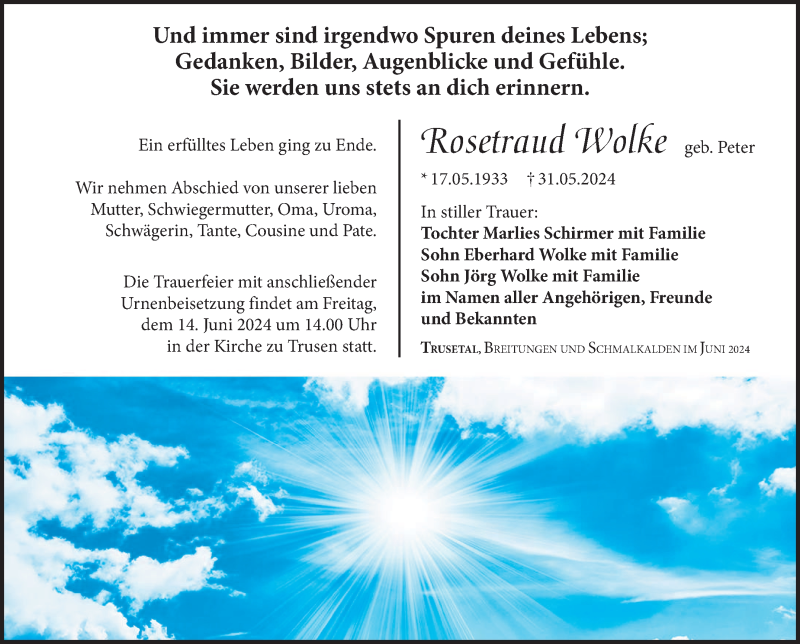 Und immer sind irgendwo Spuren deines Lebens;
Gedanken, Bilder, Augenblicke und Gefühle.
Sie werden uns stets an dich erinnern.

Ein erfülltes Leben ging zu Ende.

Wir nehmen Abschied von unserer lieben Mutter, Schwiegermutter, Oma, Uroma, Schwägerin, Tante, Cousine und Pate.

Die Trauerfeier mit anschließender Urnenbeisetzung findet am Freitag, dem 14. Juni 2024 um 14.00 Uhr in der Kirche zu Trusen statt.

Rosetraud Wolke geb. Peter

* 17.05.1933 † 31.05.2024

In stiller Trauer:
Tochter Marlies Schirmer mit Familie
Sohn Eberhard Wolke mit Familie
Sohn Jörg Wolke mit Familie
im Namen aller Angehörigen, Freunde und Bekannten

Trusetal, Breitungen und Schmalkalden im Juni 2024